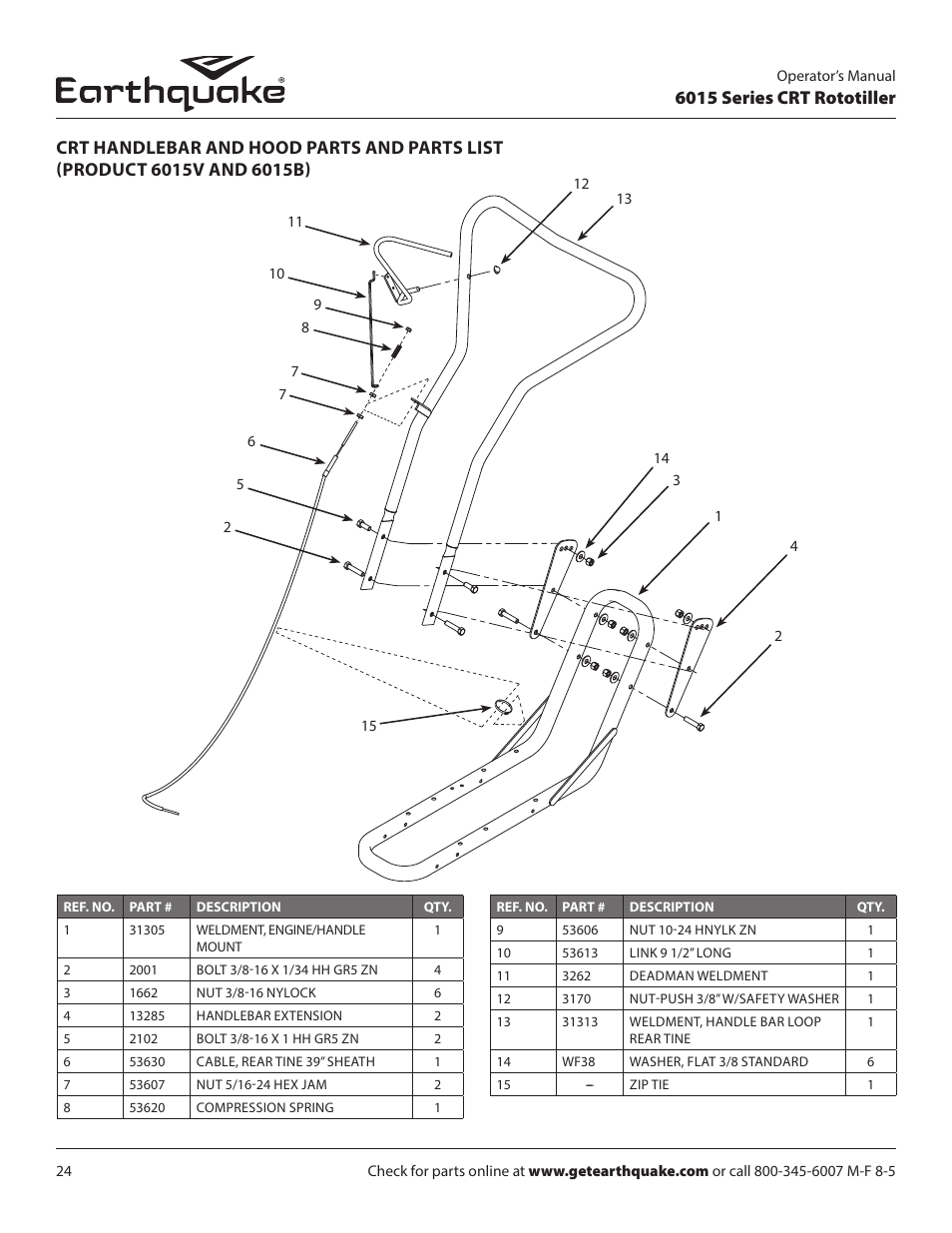 Earthquake®

Operator's Manual
6015 Series CRT Rototiller

CRT HANDLEBAR AND HOOD PARTS AND PARTS LIST (PRODUCT 6015V AND 6015B)

12
13
11
10
9
8
7
7
6
5
2
14
3
1
4
2
15

| REF. NO. | PART # | DESCRIPTION | QTY. |
|---|---|---|---|
| 1 | 31305 | WELDMENT, ENGINE/HANDLE MOUNT | 1 |
| 2 | 2001 | BOLT 3/8-16 X 1/34 HH GR5 ZN | 4 |
| 3 | 1662 | NUT 3/8-16 NYLOCK | 6 |
| 4 | 13285 | HANDLEBAR EXTENSION | 2 |
| 5 | 2102 | BOLT 3/8-16 X 1 HH GR5 ZN | 2 |
| 6 | 53630 | CABLE, REAR TINE 39" SHEATH | 1 |
| 7 | 53607 | NUT 5/16-24 HEX JAM | 2 |
| 8 | 53620 | COMPRESSION SPRING | 1 |

| REF. NO. | PART # | DESCRIPTION | QTY. |
|---|---|---|---|
| 9 | 53606 | NUT 10-24 HNYLK ZN | 1 |
| 10 | 53613 | LINK 9 1/2" LONG | 1 |
| 11 | 3262 | DEADMAN WELDMENT | 1 |
| 12 | 3170 | NUT-PUSH 3/8" W/SAFETY WASHER | 1 |
| 13 | 31313 | WELDMENT, HANDLE BAR LOOP REAR TINE | 1 |
| 14 | WF38 | WASHER, FLAT 3/8 STANDARD | 6 |
| 15 | – | ZIP TIE | 1 |

24
Check for parts online at www.getearthquake.com or call 800-345-6007 M-F 8-5